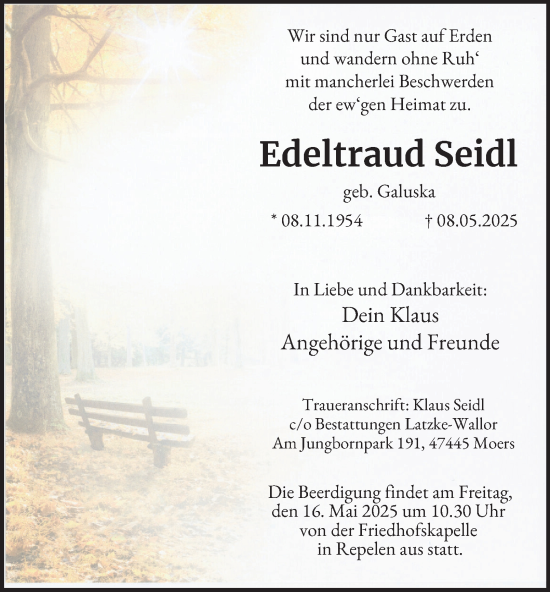 Wir sind nur Gast auf Erden
und wandern ohne Ruh‘
mit mancherlei Beschwerden
der ew‘gen Heimat zu.

Edeltraud Seidl

geb. Galuska

* 08.11.1954 † 08.05.2025

In Liebe und Dankbarkeit:
Dein Klaus
Angehörige und Freunde

Traueranschrift: Klaus Seidl
c/o Bestattungen Latzke-Wallor
Am Jungbornpark 191, 47445 Moers

Die Beerdigung findet am Freitag,
den 16. Mai 2025 um 10.30 Uhr
von der Friedhofskapelle
in Repelen aus statt.